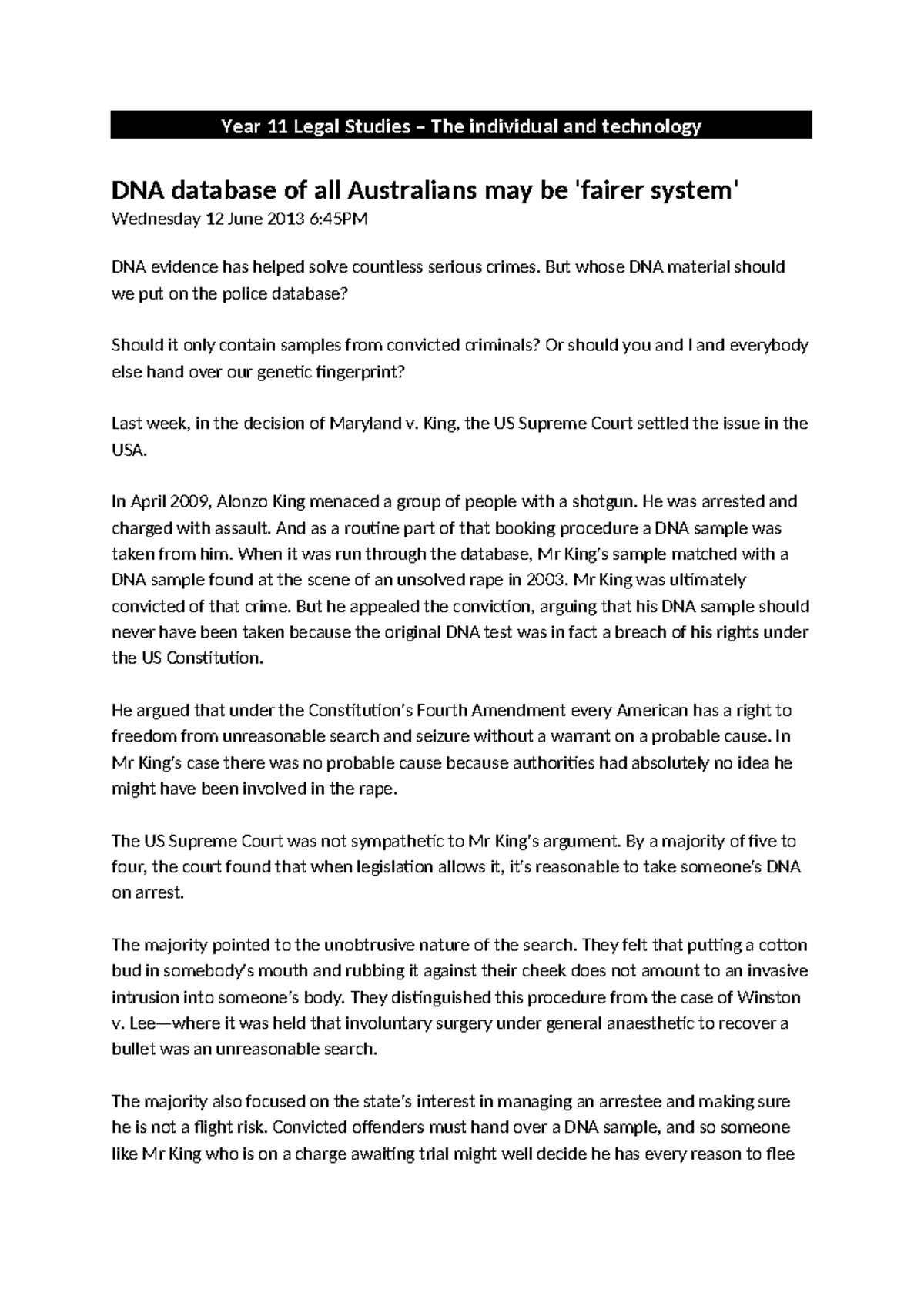 Year 11 Legal Studies – The individual and technology

DNA database of all Australians may be 'fairer system'
Wednesday 12 June 2013 6:45PM

DNA evidence has helped solve countless serious crimes. But whose DNA material should we put on the police database?

Should it only contain samples from convicted criminals? Or should you and I and everybody else hand over our genetic fingerprint?

Last week, in the decision of Maryland v. King, the US Supreme Court settled the issue in the USA.

In April 2009, Alonzo King menaced a group of people with a shotgun. He was arrested and charged with assault. And as a routine part of that booking procedure a DNA sample was taken from him. When it was run through the database, Mr King's sample matched with a DNA sample found at the scene of an unsolved rape in 2003. Mr King was ultimately convicted of that crime. But he appealed the conviction, arguing that his DNA sample should never have been taken because the original DNA test was in fact a breach of his rights under the US Constitution.

He argued that under the Constitution's Fourth Amendment every American has a right to freedom from unreasonable search and seizure without a warrant on a probable cause. In Mr King's case there was no probable cause because authorities had absolutely no idea he might have been involved in the rape.

The US Supreme Court was not sympathetic to Mr King's argument. By a majority of five to four, the court found that when legislation allows it, it's reasonable to take someone's DNA on arrest.

The majority pointed to the unobtrusive nature of the search. They felt that putting a cotton bud in somebody's mouth and rubbing it against their cheek does not amount to an invasive intrusion into someone's body. They distinguished this procedure from the case of Winston v. Lee—where it was held that involuntary surgery under general anaesthetic to recover a bullet was an unreasonable search.

The majority also focused on the state's interest in managing an arrestee and making sure he is not a flight risk. Convicted offenders must hand over a DNA sample, and so someone like Mr King who is on a charge awaiting trial might well decide he has every reason to flee